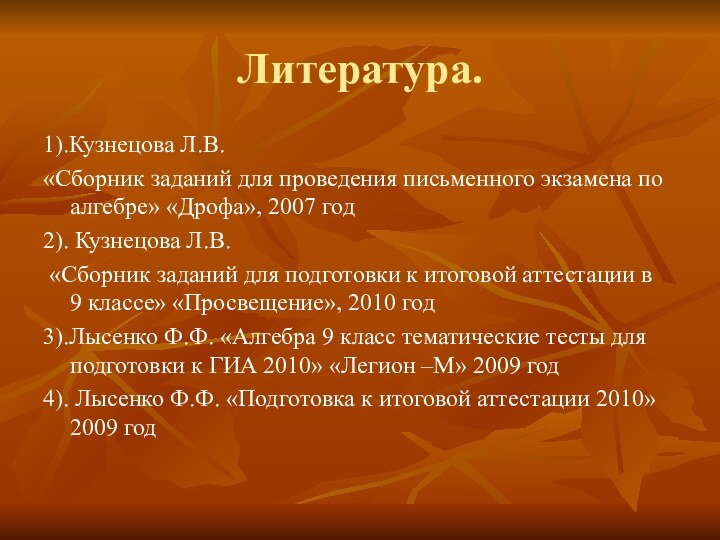 Литература.

1).Кузнецова Л.В.

«Сборник заданий для проведения письменного экзамена по алгебре» «Дрофа», 2007 год

2). Кузнецова Л.В.

«Сборник заданий для подготовки к итоговой аттестации в 9 классе» «Просвещение», 2010 год

3).Лысенко Ф.Ф. «Алгебра 9 класс тематические тесты для подготовки к ГИА 2010» «Легион –М» 2009 год

4). Лысенко Ф.Ф. «Подготовка к итоговой аттестации 2010» 2009 год